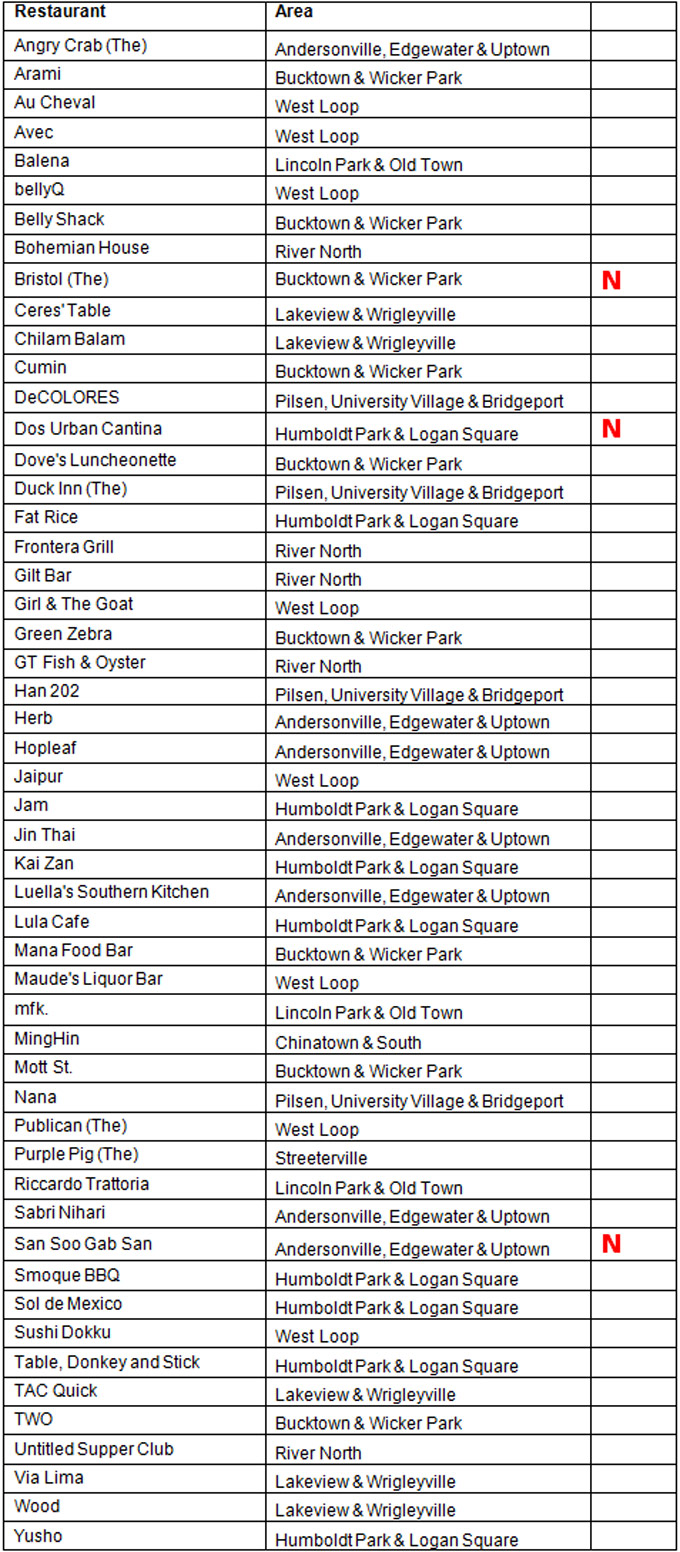 | Restaurant | Area | |
|---|---|---|
| Angry Crab (The) | Andersonville, Edgewater & Uptown | |
| Arami | Bucktown & Wicker Park | |
| Au Cheval | West Loop | |
| Avec | West Loop | |
| Balena | Lincoln Park & Old Town | |
| bellyQ | West Loop | |
| Belly Shack | Bucktown & Wicker Park | |
| Bohemian House | River North | |
| Bristol (The) | Bucktown & Wicker Park | N |
| Ceres' Table | Lakeview & Wrigleyville | |
| Chilam Balam | Lakeview & Wrigleyville | |
| Cumin | Bucktown & Wicker Park | |
| DeCOLORES | Pilsen, University Village & Bridgeport | |
| Dos Urban Cantina | Humboldt Park & Logan Square | N |
| Dove's Luncheonette | Bucktown & Wicker Park | |
| Duck Inn (The) | Pilsen, University Village & Bridgeport | |
| Fat Rice | Humboldt Park & Logan Square | |
| Frontera Grill | River North | |
| Gilt Bar | River North | |
| Girl & The Goat | West Loop | |
| Green Zebra | Bucktown & Wicker Park | |
| GT Fish & Oyster | River North | |
| Han 202 | Pilsen, University Village & Bridgeport | |
| Herb | Andersonville, Edgewater & Uptown | |
| Hopleaf | Andersonville, Edgewater & Uptown | |
| Jaipur | West Loop | |
| Jam | Humboldt Park & Logan Square | |
| Jin Thai | Andersonville, Edgewater & Uptown | |
| Kai Zan | Humboldt Park & Logan Square | |
| Luella's Southern Kitchen | Andersonville, Edgewater & Uptown | |
| Lula Cafe | Humboldt Park & Logan Square | |
| Mana Food Bar | Bucktown & Wicker Park | |
| Maude's Liquor Bar | West Loop | |
| mfk. | Lincoln Park & Old Town | |
| MingHin | Chinatown & South | |
| Mott St. | Bucktown & Wicker Park | |
| Nana | Pilsen, University Village & Bridgeport | |
| Publican (The) | West Loop | |
| Purple Pig (The) | Streeterville | |
| Riccardo Trattoria | Lincoln Park & Old Town | |
| Sabri Nihari | Andersonville, Edgewater & Uptown | |
| San Soo Gab San | Andersonville, Edgewater & Uptown | N |
| Smoque BBQ | Humboldt Park & Logan Square | |
| Sol de Mexico | Humboldt Park & Logan Square | |
| Sushi Dokku | West Loop | |
| Table, Donkey and Stick | Humboldt Park & Logan Square | |
| TAC Quick | Lakeview & Wrigleyville | |
| TWO | Bucktown & Wicker Park | |
| Untitled Supper Club | River North | |
| Via Lima | Lakeview & Wrigleyville | |
| Wood | Lakeview & Wrigleyville | |
| Yusho | Humboldt Park & Logan Square | |